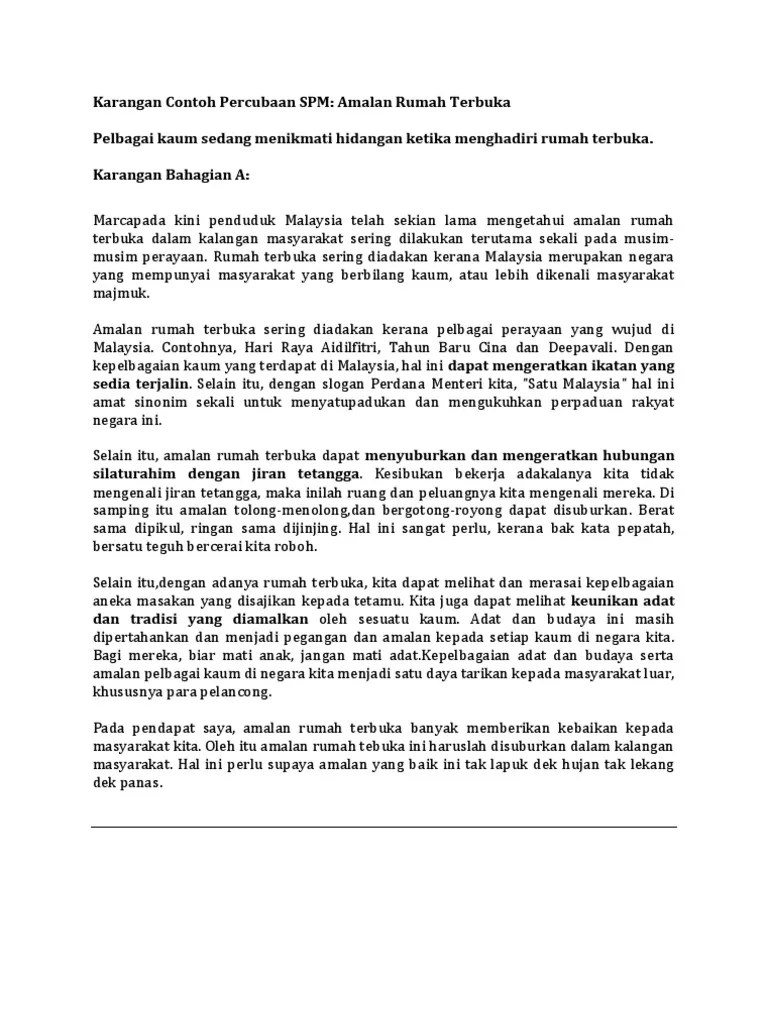 Karangan Contoh Percubaan SPM: Amalan Rumah Terbuka

Pelbagai kaum sedang menikmati hidangan ketika menghadiri rumah terbuka.

Karangan Bahagian A:

Marcapada kini penduduk Malaysia telah sekian lama mengetahui amalan rumah terbuka dalam kalangan masyarakat sering dilakukan terutama sekali pada musim-musim perayaan. Rumah terbuka sering diadakan kerana Malaysia merupakan negara yang mempunyai masyarakat yang berbilang kaum, atau lebih dikenali masyarakat majmuk.

Amalan rumah terbuka sering diadakan kerana pelbagai perayaan yang wujud di Malaysia. Contohnya, Hari Raya Aidilfitri, Tahun Baru Cina dan Deepavali. Dengan kepelbagaian kaum yang terdapat di Malaysia, hal ini dapat mengeratkan ikatan yang sedia terjalin. Selain itu, dengan slogan Perdana Menteri kita, "Satu Malaysia" hal ini amat sinonim sekali untuk menyatupadukan dan mengukuhkan perpaduan rakyat negara ini.

Selain itu, amalan rumah terbuka dapat menyuburkan dan mengeratkan hubungan silaturahim dengan jiran tetangga. Kesibukan bekerja adakalanya kita tidak mengenali jiran tetangga, maka inilah ruang dan peluangnya kita mengenali mereka. Di samping itu amalan tolong-menolong,dan bergotong-royong dapat disuburkan. Berat sama dipikul, ringan sama dijinjing. Hal ini sangat perlu, kerana bak kata pepatah, bersatu teguh bercerai kita roboh.

Selain itu,dengan adanya rumah terbuka, kita dapat melihat dan merasai kepelbagaian aneka masakan yang disajikan kepada tetamu. Kita juga dapat melihat keunikan adat dan tradisi yang diamalkan oleh sesuatu kaum. Adat dan budaya ini masih dipertahankan dan menjadi pegangan dan amalan kepada setiap kaum di negara kita. Bagi mereka, biar mati anak, jangan mati adat.Kepelbagaian adat dan budaya serta amalan pelbagai kaum di negara kita menjadi satu daya tarikan kepada masyarakat luar, khususnya para pelancong.

Pada pendapat saya, amalan rumah terbuka banyak memberikan kebaikan kepada masyarakat kita. Oleh itu amalan rumah tebuka ini haruslah disuburkan dalam kalangan masyarakat. Hal ini perlu supaya amalan yang baik ini tak lapuk dek hujan tak lekang dek panas.